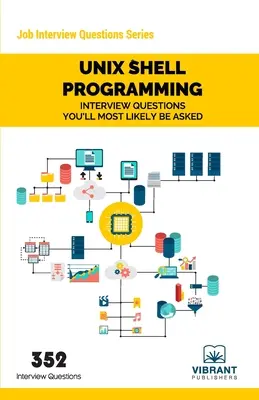 Job Interview Questions Series

UNIX SHELL PROGRAMMING

INTERVIEW QUESTIONS YOU'LL MOST LIKELY BE ASKED

352
Interview Questions

VIBRANT
PUBLISHERS